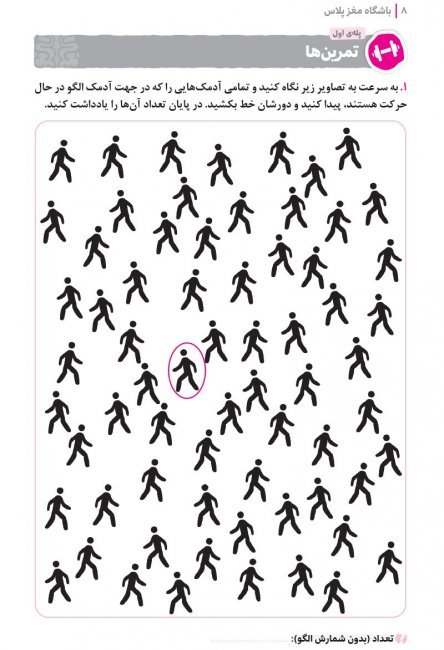 ۸ | باشگاه مغز پلاس

پله‌ی اول
تمرین‌ها

۱. به سرعت به تصاویر زیر نگاه کنید و تمامی آدمک‌هایی را که در جهت آدمک الگو در حال حرکت هستند، پیدا کنید و دورشان خط بکشید. در پایان تعداد آن‌ها را یادداشت کنید.

تعداد (بدون شمارش الگو): ____